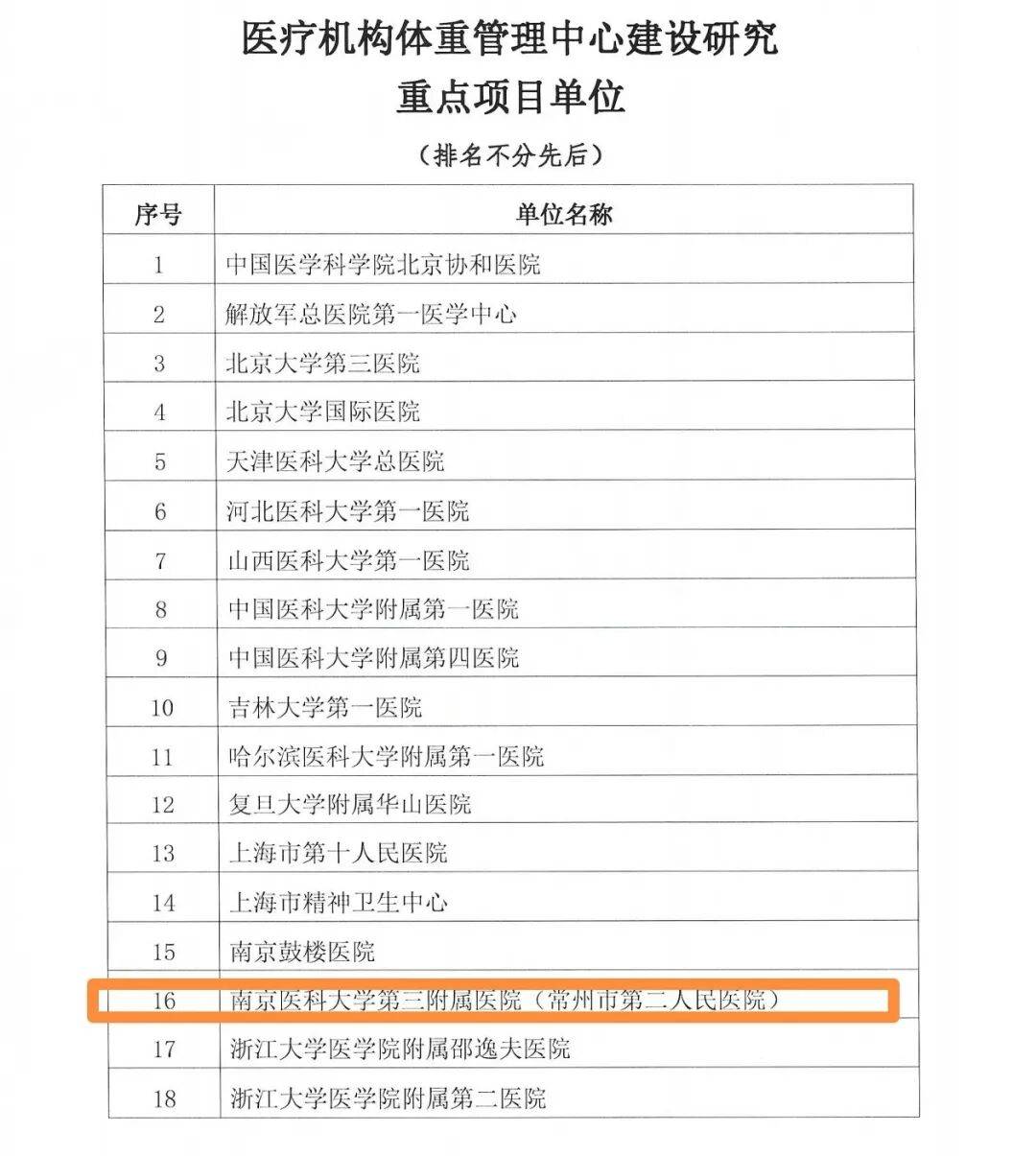 医疗机构体重管理中心建设研究
重点项目单位

（排名不分先后）

| 序号 | 单位名称 |
|---|---|
| 1 | 中国医学科学院北京协和医院 |
| 2 | 解放军总医院第一医学中心 |
| 3 | 北京大学第三医院 |
| 4 | 北京大学国际医院 |
| 5 | 天津医科大学总医院 |
| 6 | 河北医科大学第一医院 |
| 7 | 山西医科大学第一医院 |
| 8 | 中国医科大学附属第一医院 |
| 9 | 中国医科大学附属第四医院 |
| 10 | 吉林大学第一医院 |
| 11 | 哈尔滨医科大学附属第一医院 |
| 12 | 复旦大学附属华山医院 |
| 13 | 上海市第十人民医院 |
| 14 | 上海市精神卫生中心 |
| 15 | 南京鼓楼医院 |
| 16 | 南京医科大学第三附属医院（常州市第二人民医院） |
| 17 | 浙江大学医学院附属邵逸夫医院 |
| 18 | 浙江大学医学院附属第二医院 |